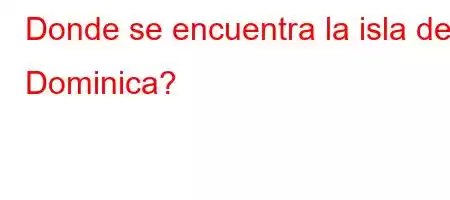 Donde se encuentra la isla de Dominica?